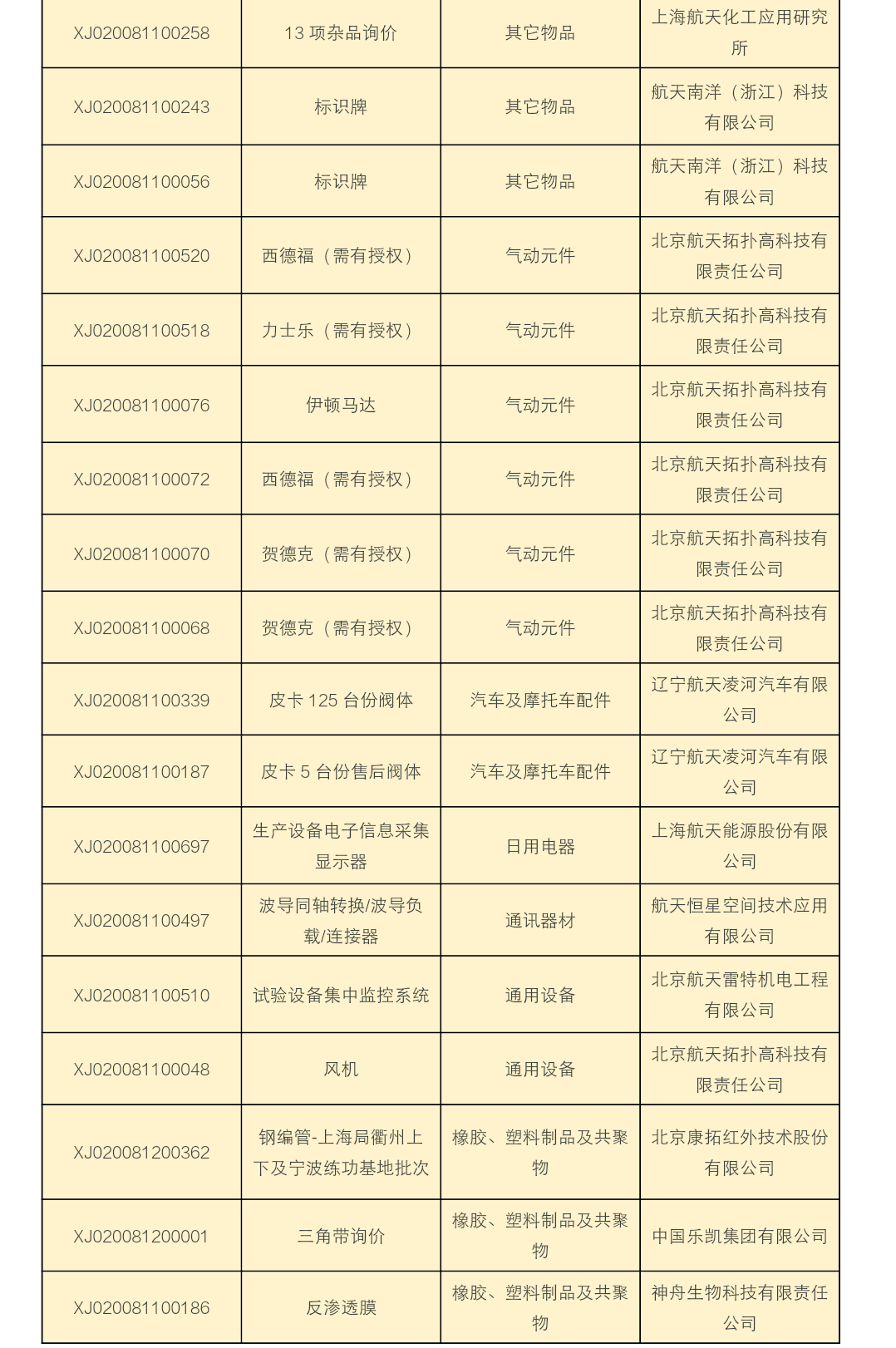 | XJ020081100258 | 13 项杂品询价 | 其它物品 | 上海航天化工应用研究所 |
|---|---|---|---|
| XJ020081100243 | 标识牌 | 其它物品 | 航天南洋（浙江）科技有限公司 |
| XJ020081100056 | 标识牌 | 其它物品 | 航天南洋（浙江）科技有限公司 |
| XJ020081100520 | 西德福（需有授权） | 气动元件 | 北京航天拓扑高科技有限责任公司 |
| XJ020081100518 | 力士乐（需有授权） | 气动元件 | 北京航天拓扑高科技有限责任公司 |
| XJ020081100076 | 伊顿马达 | 气动元件 | 北京航天拓扑高科技有限责任公司 |
| XJ020081100072 | 西德福（需有授权） | 气动元件 | 北京航天拓扑高科技有限责任公司 |
| XJ020081100070 | 贺德克（需有授权） | 气动元件 | 北京航天拓扑高科技有限责任公司 |
| XJ020081100068 | 贺德克（需有授权） | 气动元件 | 北京航天拓扑高科技有限责任公司 |
| XJ020081100339 | 皮卡 125 台份阀体 | 汽车及摩托车配件 | 辽宁航天凌河汽车有限公司 |
| XJ020081100187 | 皮卡 5 台份售后阀体 | 汽车及摩托车配件 | 辽宁航天凌河汽车有限公司 |
| XJ020081100697 | 生产设备电子信息采集显示器 | 日用电器 | 上海航天能源股份有限公司 |
| XJ020081100497 | 波导同轴转换/波导负载/连接器 | 通讯器材 | 航天恒星空间技术应用有限公司 |
| XJ020081100510 | 试验设备集中监控系统 | 通用设备 | 北京航天雷特机电工程有限公司 |
| XJ020081100048 | 风机 | 通用设备 | 北京航天拓扑高科技有限责任公司 |
| XJ020081200362 | 钢编管-上海局衢州上下及宁波练功基地批次 | 橡胶、塑料制品及共聚物 | 北京康拓红外技术股份有限公司 |
| XJ020081200001 | 三角带询价 | 橡胶、塑料制品及共聚物 | 中国乐凯集团有限公司 |
| XJ020081100186 | 反渗透膜 | 橡胶、塑料制品及共聚物 | 神舟生物科技有限责任公司 |